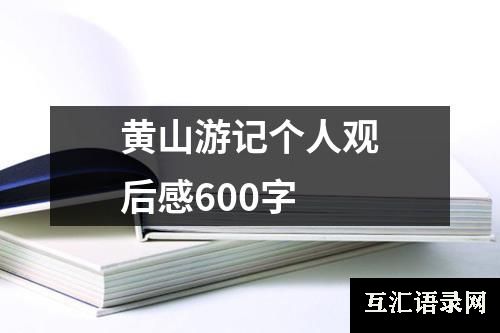 黄山游记个人观后感600字

互汇语录网